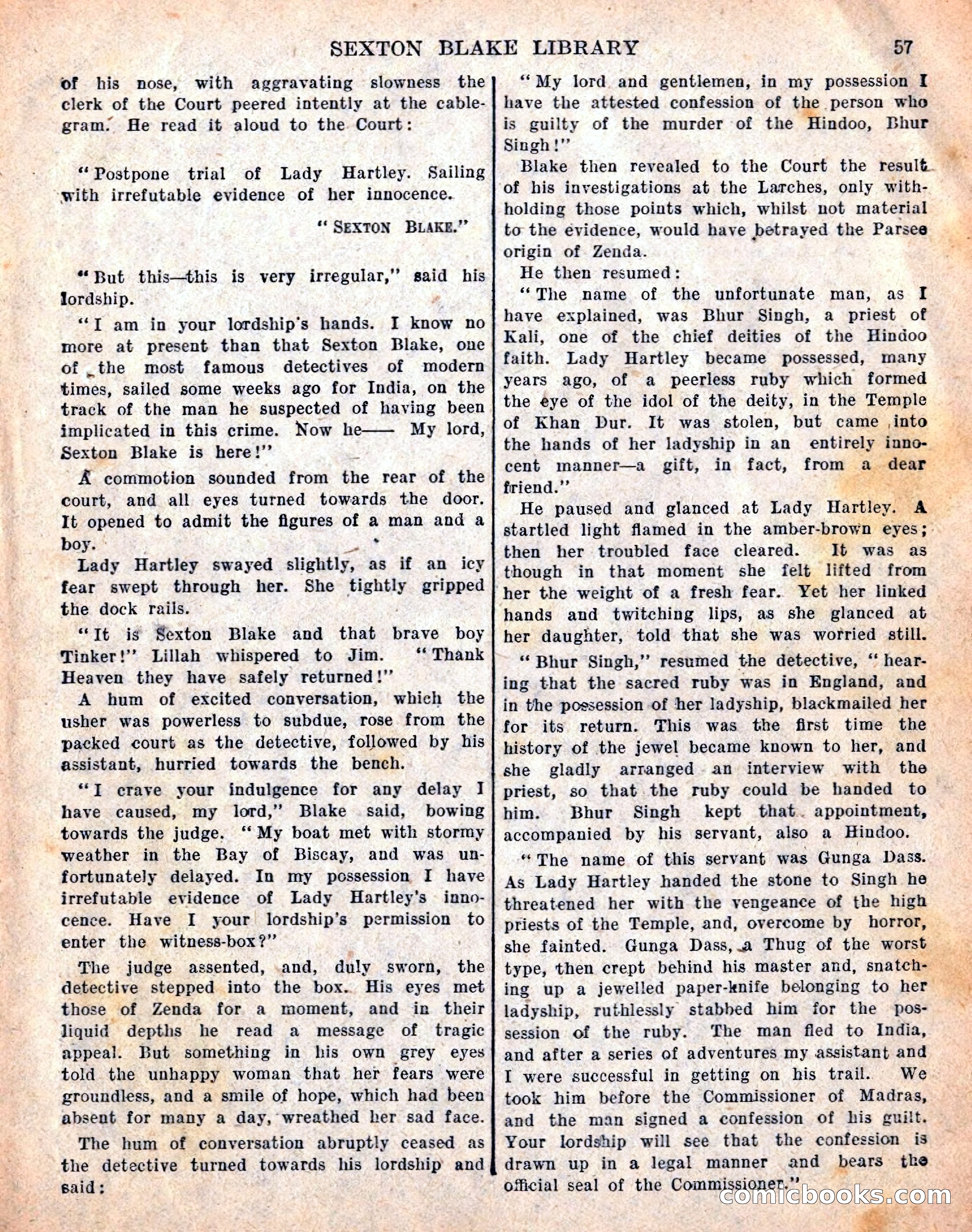 SEXTON BLAKE LIBRARY 57

of his nose, with aggravating slowness the clerk of the Court peered intently at the cablegram. He read it aloud to the Court:

"Postpone trial of Lady Hartley. Sailing with irrefutable evidence of her innocence.

"SEXTON BLAKE."

"But this—this is very irregular," said his lordship.

"I am in your lordship's hands. I know no more at present than that Sexton Blake, one of the most famous detectives of modern times, sailed some weeks ago for India, on the track of the man he suspected of having been implicated in this crime. Now he—— My lord, Sexton Blake is here!"

A commotion sounded from the rear of the court, and all eyes turned towards the door. It opened to admit the figures of a man and a boy.

Lady Hartley swayed slightly, as if an icy fear swept through her. She tightly gripped the dock rails.

"It is Sexton Blake and that brave boy Tinker!" Lillah whispered to Jim. "Thank Heaven they have safely returned!"

A hum of excited conversation, which the usher was powerless to subdue, rose from the packed court as the detective, followed by his assistant, hurried towards the bench.

"I crave your indulgence for any delay I have caused, my lord," Blake said, bowing towards the judge. "My boat met with stormy weather in the Bay of Biscay, and was unfortunately delayed. In my possession I have irrefutable evidence of Lady Hartley's innocence. Have I your lordship's permission to enter the witness-box?"

The judge assented, and, duly sworn, the detective stepped into the box. His eyes met those of Zenda for a moment, and in their liquid depths he read a message of tragic appeal. But something in his own grey eyes told the unhappy woman that her fears were groundless, and a smile of hope, which had been absent for many a day, wreathed her sad face.

The hum of conversation abruptly ceased as the detective turned towards his lordship and said:

"My lord and gentlemen, in my possession I have the attested confession of the person who is guilty of the murder of the Hindoo, Bhur Singh!"

Blake then revealed to the Court the result of his investigations at the Larches, only withholding those points which, whilst not material to the evidence, would have betrayed the Parsee origin of Zenda.

He then resumed:

"The name of the unfortunate man, as I have explained, was Bhur Singh, a priest of Kali, one of the chief deities of the Hindoo faith. Lady Hartley became possessed, many years ago, of a peerless ruby which formed the eye of the idol of the deity, in the Temple of Khan Dur. It was stolen, but came into the hands of her ladyship in an entirely innocent manner—a gift, in fact, from a dear friend."

He paused and glanced at Lady Hartley. A startled light flamed in the amber-brown eyes; then her troubled face cleared. It was as though in that moment she felt lifted from her the weight of a fresh fear. Yet her linked hands and twitching lips, as she glanced at her daughter, told that she was worried still.

"Bhur Singh," resumed the detective, "hearing that the sacred ruby was in England, and in the possession of her ladyship, blackmailed her for its return. This was the first time the history of the jewel became known to her, and she gladly arranged an interview with the priest, so that the ruby could be handed to him. Bhur Singh kept that appointment, accompanied by his servant, also a Hindoo.

"The name of this servant was Gunga Dass. As Lady Hartley handed the stone to Singh he threatened her with the vengeance of the high priests of the Temple, and, overcome by horror, she fainted. Gunga Dass, a Thug of the worst type, then crept behind his master and, snatching up a jewelled paper-knife belonging to her ladyship, ruthlessly stabbed him for the possession of the ruby. The man fled to India, and after a series of adventures my assistant and I were successful in getting on his trail. We took him before the Commissioner of Madras, and the man signed a confession of his guilt. Your lordship will see that the confession is drawn up in a legal manner and bears the official seal of the Commissioner."

comicbooks.com